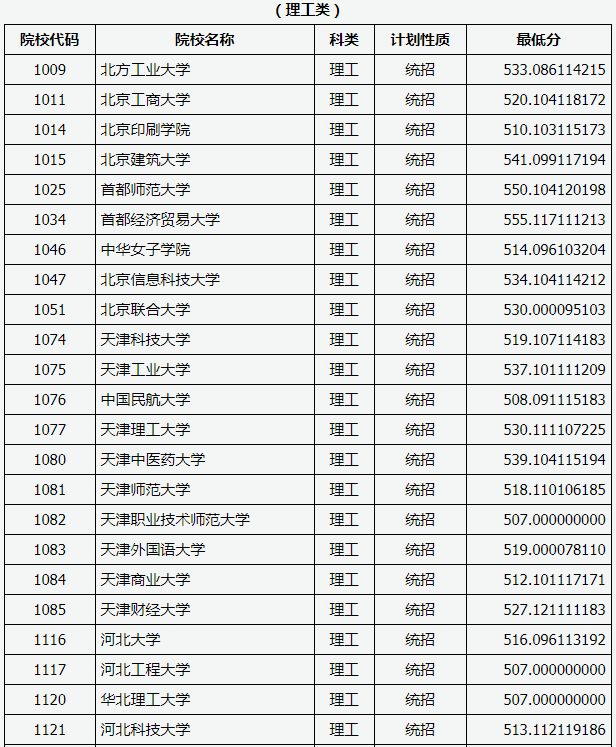 （理工类）

| 院校代码 | 院校名称 | 科类 | 计划性质 | 最低分 |
|---|---|---|---|---|
| 1009 | 北方工业大学 | 理工 | 统招 | 533.086114215 |
| 1011 | 北京工商大学 | 理工 | 统招 | 520.104118172 |
| 1014 | 北京印刷学院 | 理工 | 统招 | 510.103115173 |
| 1015 | 北京建筑大学 | 理工 | 统招 | 541.099117194 |
| 1025 | 首都师范大学 | 理工 | 统招 | 550.104120198 |
| 1034 | 首都经济贸易大学 | 理工 | 统招 | 555.117111213 |
| 1046 | 中华女子学院 | 理工 | 统招 | 514.096103204 |
| 1047 | 北京信息科技大学 | 理工 | 统招 | 534.104114212 |
| 1051 | 北京联合大学 | 理工 | 统招 | 530.000095103 |
| 1074 | 天津科技大学 | 理工 | 统招 | 519.107114183 |
| 1075 | 天津工业大学 | 理工 | 统招 | 537.101111209 |
| 1076 | 中国民航大学 | 理工 | 统招 | 508.091115183 |
| 1077 | 天津理工大学 | 理工 | 统招 | 530.111107225 |
| 1080 | 天津中医药大学 | 理工 | 统招 | 539.104115194 |
| 1081 | 天津师范大学 | 理工 | 统招 | 518.110106185 |
| 1082 | 天津职业技术师范大学 | 理工 | 统招 | 507.000000000 |
| 1083 | 天津外国语大学 | 理工 | 统招 | 519.000078110 |
| 1084 | 天津商业大学 | 理工 | 统招 | 512.101117171 |
| 1085 | 天津财经大学 | 理工 | 统招 | 527.121111183 |
| 1116 | 河北大学 | 理工 | 统招 | 516.096113192 |
| 1117 | 河北工程大学 | 理工 | 统招 | 507.000000000 |
| 1120 | 华北理工大学 | 理工 | 统招 | 507.000000000 |
| 1121 | 河北科技大学 | 理工 | 统招 | 513.112119186 |